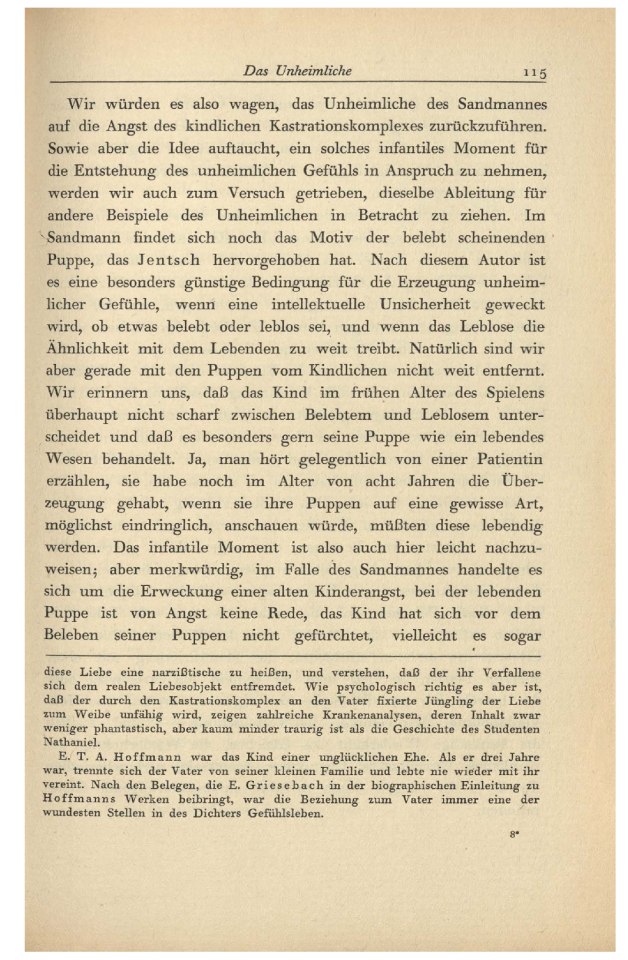 Das Unheimliche 115

Wir würden es also wagen, das Unheimliche des Sandmannes auf die Angst des kindlichen Kastrationskomplexes zurückzuführen. Sowie aber die Idee auftaucht, ein solches infantiles Moment für die Entstehung des unheimlichen Gefühls in Anspruch zu nehmen, werden wir auch zum Versuch getrieben, dieselbe Ableitung für andere Beispiele des Unheimlichen in Betracht zu ziehen. Im Sandmann findet sich noch das Motiv der belebt scheinenden Puppe, das Jentsch hervorgehoben hat. Nach diesem Autor ist es eine besonders günstige Bedingung für die Erzeugung unheimlicher Gefühle, wenn eine intellektuelle Unsicherheit geweckt wird, ob etwas belebt oder leblos sei, und wenn das Leblose die Ähnlichkeit mit dem Lebenden zu weit treibt. Natürlich sind wir aber gerade mit den Puppen vom Kindlichen nicht weit entfernt. Wir erinnern uns, daß das Kind im frühen Alter des Spielens überhaupt nicht scharf zwischen Belebtem und Leblosem unterscheidet und daß es besonders gern seine Puppe wie ein lebendes Wesen behandelt. Ja, man hört gelegentlich von einer Patientin erzählen, sie habe noch im Alter von acht Jahren die Überzeugung gehabt, wenn sie ihre Puppen auf eine gewisse Art, möglichst eindringlich, anschauen würde, müßten diese lebendig werden. Das infantile Moment ist also auch hier leicht nachzuweisen; aber merkwürdig, im Falle des Sandmannes handelte es sich um die Erweckung einer alten Kinderangst, bei der lebenden Puppe ist von Angst keine Rede, das Kind hat sich vor dem Beleben seiner Puppen nicht gefürchtet, vielleicht es sogar

diese Liebe eine narzißtische zu heißen, und verstehen, daß der ihr Verfallene sich dem realen Liebesobjekt entfremdet. Wie psychologisch richtig es aber ist, daß der durch den Kastrationskomplex an den Vater fixierte Jüngling der Liebe zum Weibe unfähig wird, zeigen zahlreiche Krankenanalysen, deren Inhalt zwar weniger phantastisch, aber kaum minder traurig ist als die Geschichte des Studenten Nathaniel.

E. T. A. Hoffmann war das Kind einer unglücklichen Ehe. Als er drei Jahre war, trennte sich der Vater von seiner kleinen Familie und lebte nie wieder mit ihr vereint. Nach den Belegen, die E. Griesebach in der biographischen Einleitung zu Hoffmanns Werken beibringt, war die Beziehung zum Vater immer eine der wundesten Stellen in des Dichters Gefühlsleben.

8*